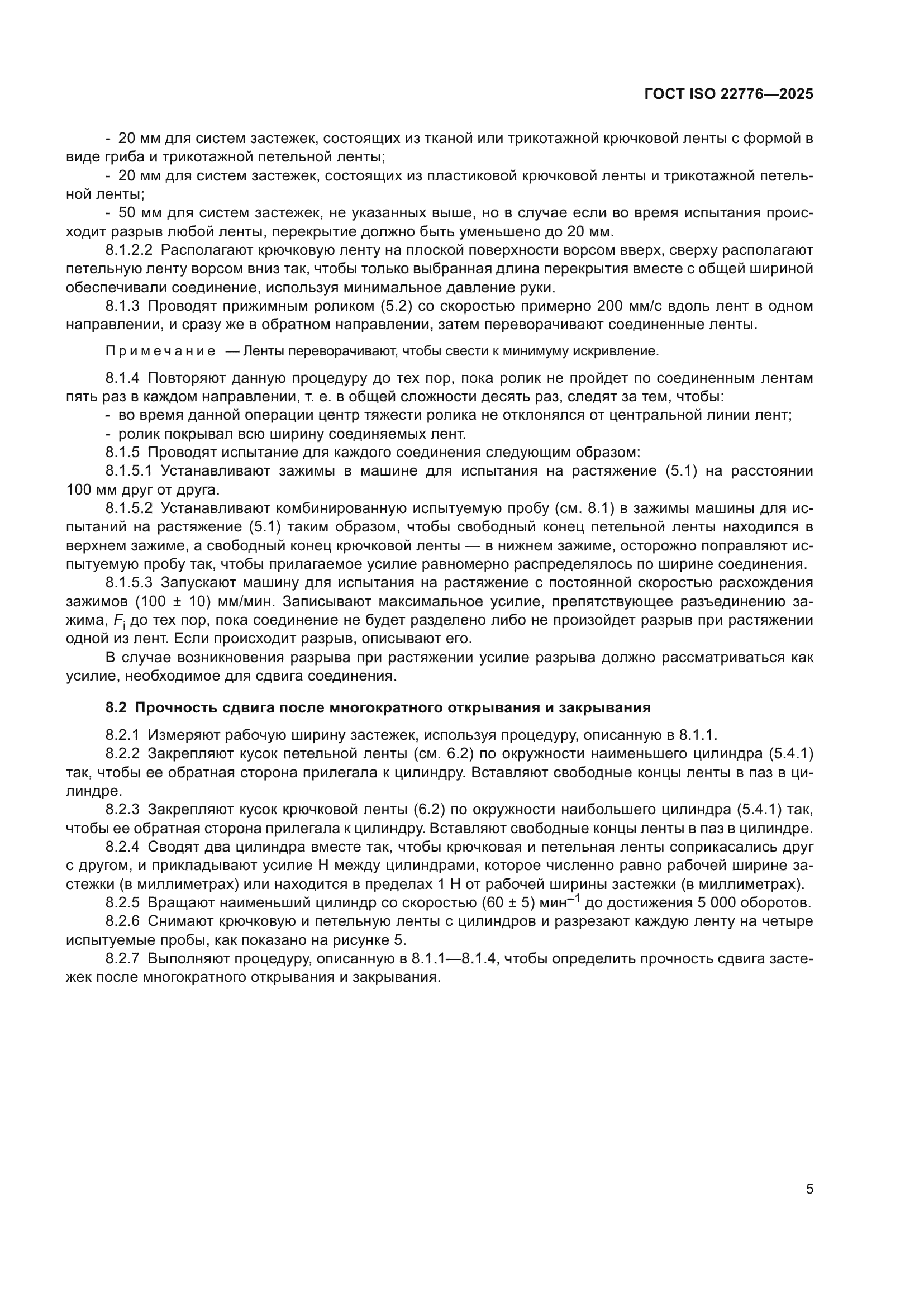 ГОСТ ISO 22776—2025

- 20 мм для систем застежек, состоящих из тканой или трикотажной крючковой ленты с формой в виде гриба и трикотажной петельной ленты;

- 20 мм для систем застежек, состоящих из пластиковой крючковой ленты и трикотажной петельной ленты;

- 50 мм для систем застежек, не указанных выше, но в случае если во время испытания происходит разрыв любой ленты, перекрытие должно быть уменьшено до 20 мм.

8.1.2.2 Располагают крючковую ленту на плоской поверхности ворсом вверх, сверху располагают петельную ленту ворсом вниз так, чтобы только выбранная длина перекрытия вместе с общей шириной обеспечивали соединение, используя минимальное давление руки.

8.1.3 Проводят прижимным роликом (5.2) со скоростью примерно 200 мм/с вдоль лент в одном направлении, и сразу же в обратном направлении, затем переворачивают соединенные ленты.

Примечание — Ленты переворачивают, чтобы свести к минимуму искривление.

8.1.4 Повторяют данную процедуру до тех пор, пока ролик не пройдет по соединенным лентам пять раз в каждом направлении, т. е. в общей сложности десять раз, следят за тем, чтобы:

- во время данной операции центр тяжести ролика не отклонялся от центральной линии лент;

- ролик покрывал всю ширину соединяемых лент.

8.1.5 Проводят испытание для каждого соединения следующим образом:

8.1.5.1 Устанавливают зажимы в машине для испытания на растяжение (5.1) на расстоянии 100 мм друг от друга.

8.1.5.2 Устанавливают комбинированную испытуемую пробу (см. 8.1) в зажимы машины для испытаний на растяжение (5.1) таким образом, чтобы свободный конец петельной ленты находился в верхнем зажиме, а свободный конец крючковой ленты — в нижнем зажиме, осторожно поправляют испытуемую пробу так, чтобы прилагаемое усилие равномерно распределялось по ширине соединения.

8.1.5.3 Запускают машину для испытания на растяжение с постоянной скоростью расхождения зажимов (100 ± 10) мм/мин. Записывают максимальное усилие, препятствующее разъединению зажима, $F_i$ до тех пор, пока соединение не будет разделено либо не произойдет разрыв при растяжении одной из лент. Если происходит разрыв, описывают его.

В случае возникновения разрыва при растяжении усилие разрыва должно рассматриваться как усилие, необходимое для сдвига соединения.

8.2 Прочность сдвига после многократного открывания и закрывания

8.2.1 Измеряют рабочую ширину застежек, используя процедуру, описанную в 8.1.1.

8.2.2 Закрепляют кусок петельной ленты (см. 6.2) по окружности наименьшего цилиндра (5.4.1) так, чтобы ее обратная сторона прилегала к цилиндру. Вставляют свободные концы ленты в паз в цилиндре.

8.2.3 Закрепляют кусок крючковой ленты (6.2) по окружности наибольшего цилиндра (5.4.1) так, чтобы ее обратная сторона прилегала к цилиндру. Вставляют свободные концы ленты в паз в цилиндре.

8.2.4 Сводят два цилиндра вместе так, чтобы крючковая и петельная ленты соприкасались друг с другом, и прикладывают усилие Н между цилиндрами, которое численно равно рабочей ширине застежки (в миллиметрах) или находится в пределах 1 Н от рабочей ширины застежки (в миллиметрах).

8.2.5 Вращают наименьший цилиндр со скоростью (60 ± 5) мин$^{-1}$ до достижения 5 000 оборотов.

8.2.6 Снимают крючковую и петельную ленты с цилиндров и разрезают каждую ленту на четыре испытуемые пробы, как показано на рисунке 5.

8.2.7 Выполняют процедуру, описанную в 8.1.1—8.1.4, чтобы определить прочность сдвига застежек после многократного открывания и закрывания.

5